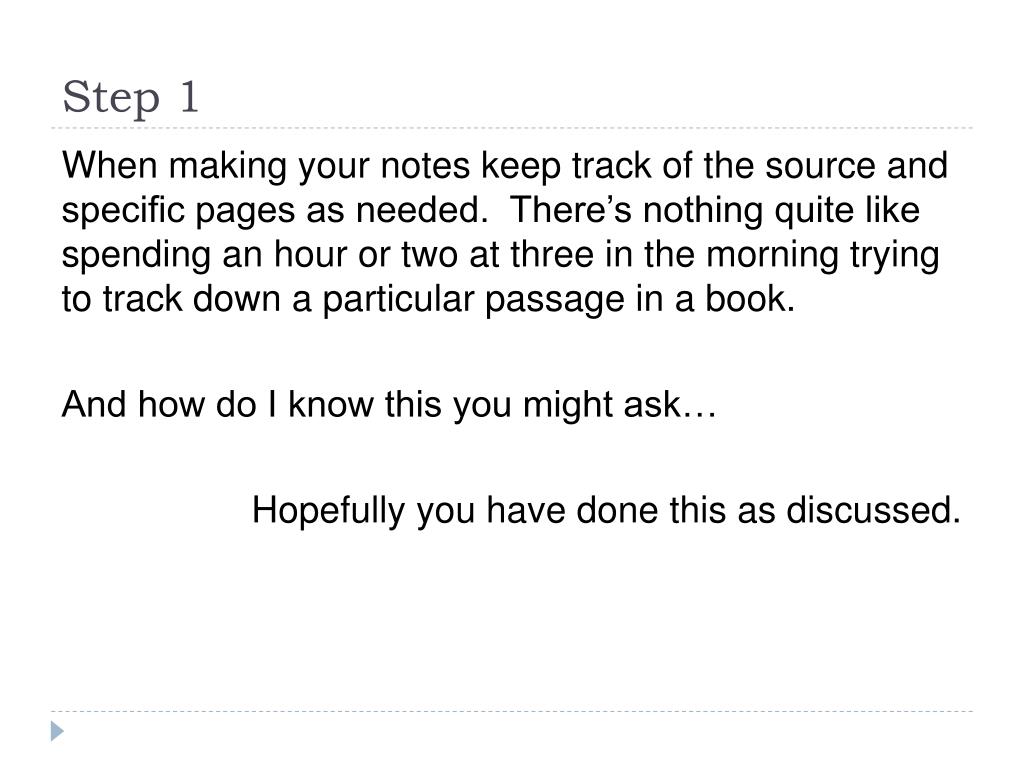 Step 1

When making your notes keep track of the source and specific pages as needed. There's nothing quite like spending an hour or two at three in the morning trying to track down a particular passage in a book.

And how do I know this you might ask…

Hopefully you have done this as discussed.